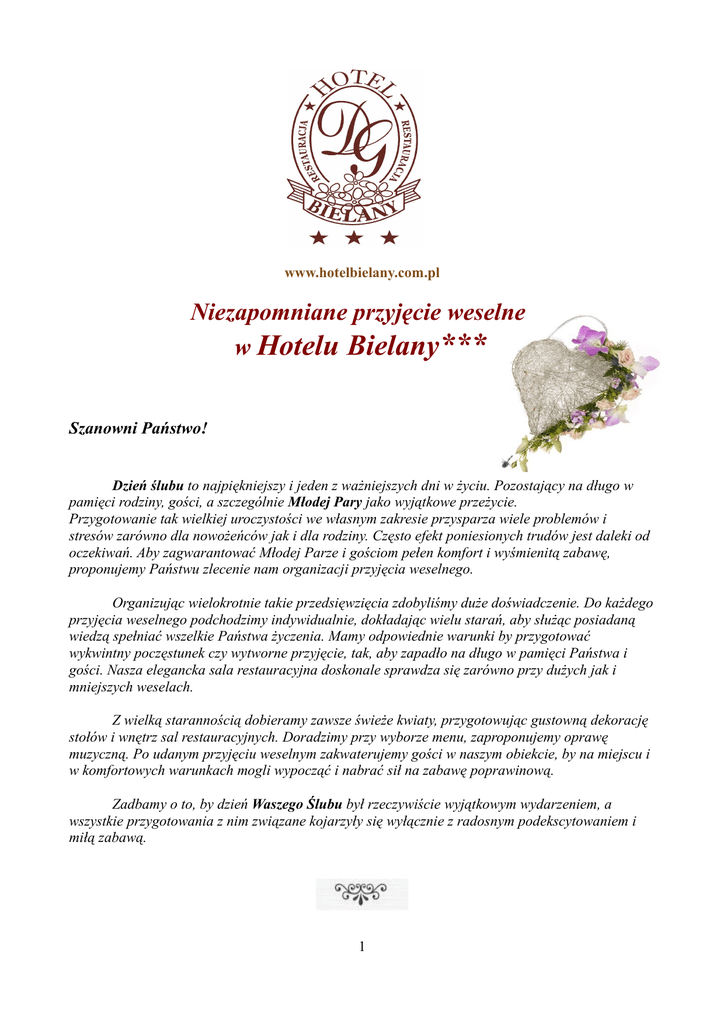 HOTEL
RESTAURACJA
RESTAURACJA
DG
BIELANY

www.hotelbielany.com.pl

Niezapomniane przyjęcie weselne
w Hotelu Bielany***

Szanowni Państwo!

Dzień ślubu to najpiękniejszy i jeden z ważniejszych dni w życiu. Pozostający na długo w pamięci rodziny, gości, a szczególnie Młodej Pary jako wyjątkowe przeżycie. Przygotowanie tak wielkiej uroczystości we własnym zakresie przysparza wiele problemów i stresów zarówno dla nowożeńców jak i dla rodziny. Często efekt poniesionych trudów jest daleki od oczekiwań. Aby zagwarantować Młodej Parze i gościom pełen komfort i wyśmienitą zabawę, proponujemy Państwu zlecenie nam organizacji przyjęcia weselnego.

Organizując wielokrotnie takie przedsięwzięcia zdobyliśmy duże doświadczenie. Do każdego przyjęcia weselnego podchodzimy indywidualnie, dokładając wielu starań, aby służąc posiadaną wiedzą spełniać wszelkie Państwa życzenia. Mamy odpowiednie warunki by przygotować wykwintny poczęstunek czy wytworne przyjęcie, tak, aby zapadło na długo w pamięci Państwa i gości. Nasza elegancka sala restauracyjna doskonale sprawdza się zarówno przy dużych jak i mniejszych weselach.

Z wielką starannością dobieramy zawsze świeże kwiaty, przygotowując gustowną dekorację stołów i wnętrz sal restauracyjnych. Doradzimy przy wyborze menu, zaproponujemy oprawę muzyczną. Po udanym przyjęciu weselnym zakwaterujemy gości w naszym obiekcie, by na miejscu i w komfortowych warunkach mogli wypocząć i nabrać sił na zabawę poprawinową.

Zadbamy o to, by dzień Waszego Ślubu był rzeczywiście wyjątkowym wydarzeniem, a wszystkie przygotowania z nim związane kojarzyły się wyłącznie z radosnym podekscytowaniem i miłą zabawą.

1